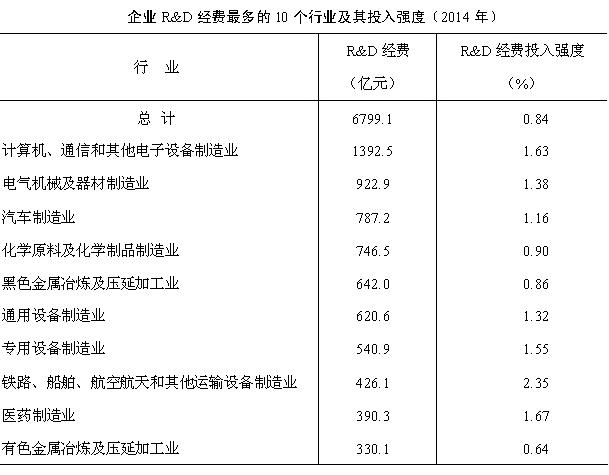 企业R&D经费最多的10个行业及其投入强度（2014年）

| 行 业 | R&D经费（亿元） | R&D经费投入强度（%） |
|---|---|---|
| 总 计 | 6799.1 | 0.84 |
| 计算机、通信和其他电子设备制造业 | 1392.5 | 1.63 |
| 电气机械及器材制造业 | 922.9 | 1.38 |
| 汽车制造业 | 787.2 | 1.16 |
| 化学原料及化学制品制造业 | 746.5 | 0.90 |
| 黑色金属冶炼及压延加工业 | 642.0 | 0.86 |
| 通用设备制造业 | 620.6 | 1.32 |
| 专用设备制造业 | 540.9 | 1.55 |
| 铁路、船舶、航空航天和其他运输设备制造业 | 426.1 | 2.35 |
| 医药制造业 | 390.3 | 1.67 |
| 有色金属冶炼及压延加工业 | 330.1 | 0.64 |